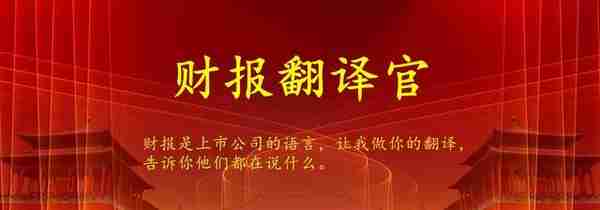 财报翻译官

财报是上市公司的语言，让我做你的翻译，告诉你他们都在说什么。